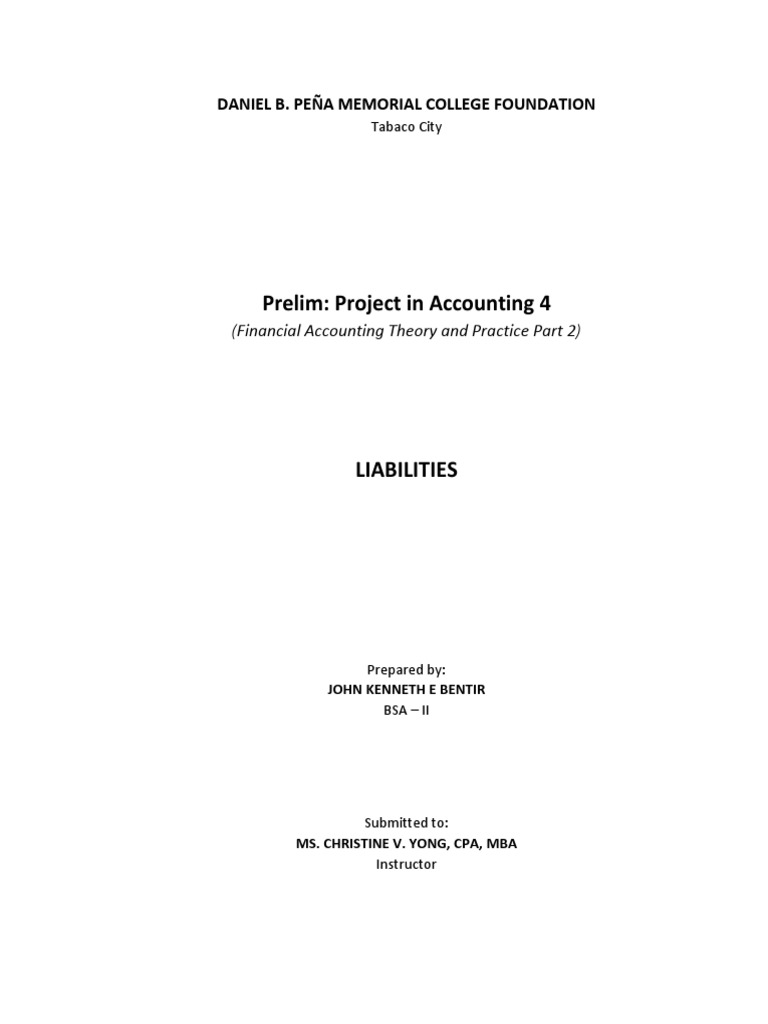 DANIEL B. PEÑA MEMORIAL COLLEGE FOUNDATION
Tabaco City

Prelim: Project in Accounting 4
(Financial Accounting Theory and Practice Part 2)

LIABILITIES

Prepared by:
JOHN KENNETH E BENTIR
BSA – II

Submitted to:
MS. CHRISTINE V. YONG, CPA, MBA
Instructor